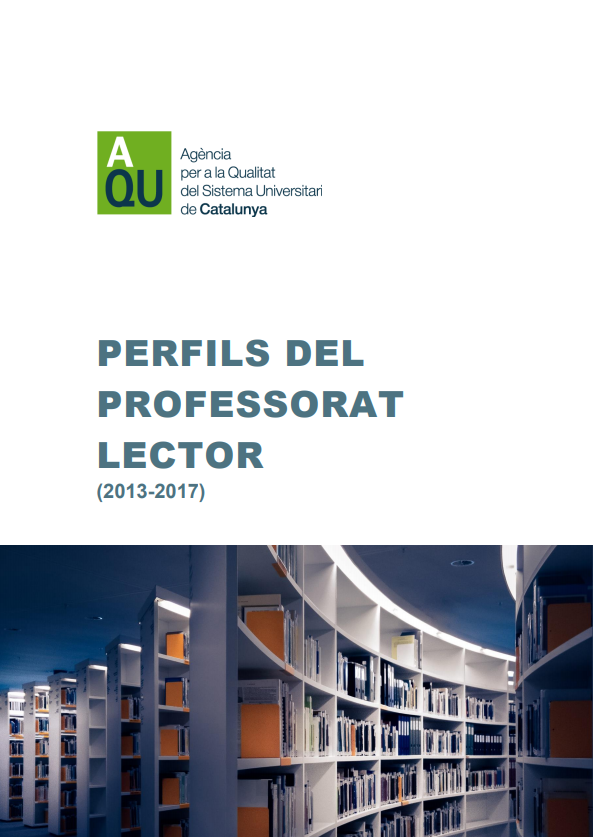 AQU

Agència
per a la Qualitat
del Sistema Universitari
de Catalunya

PERFILS DEL PROFESSORAT LECTOR

(2013-2017)